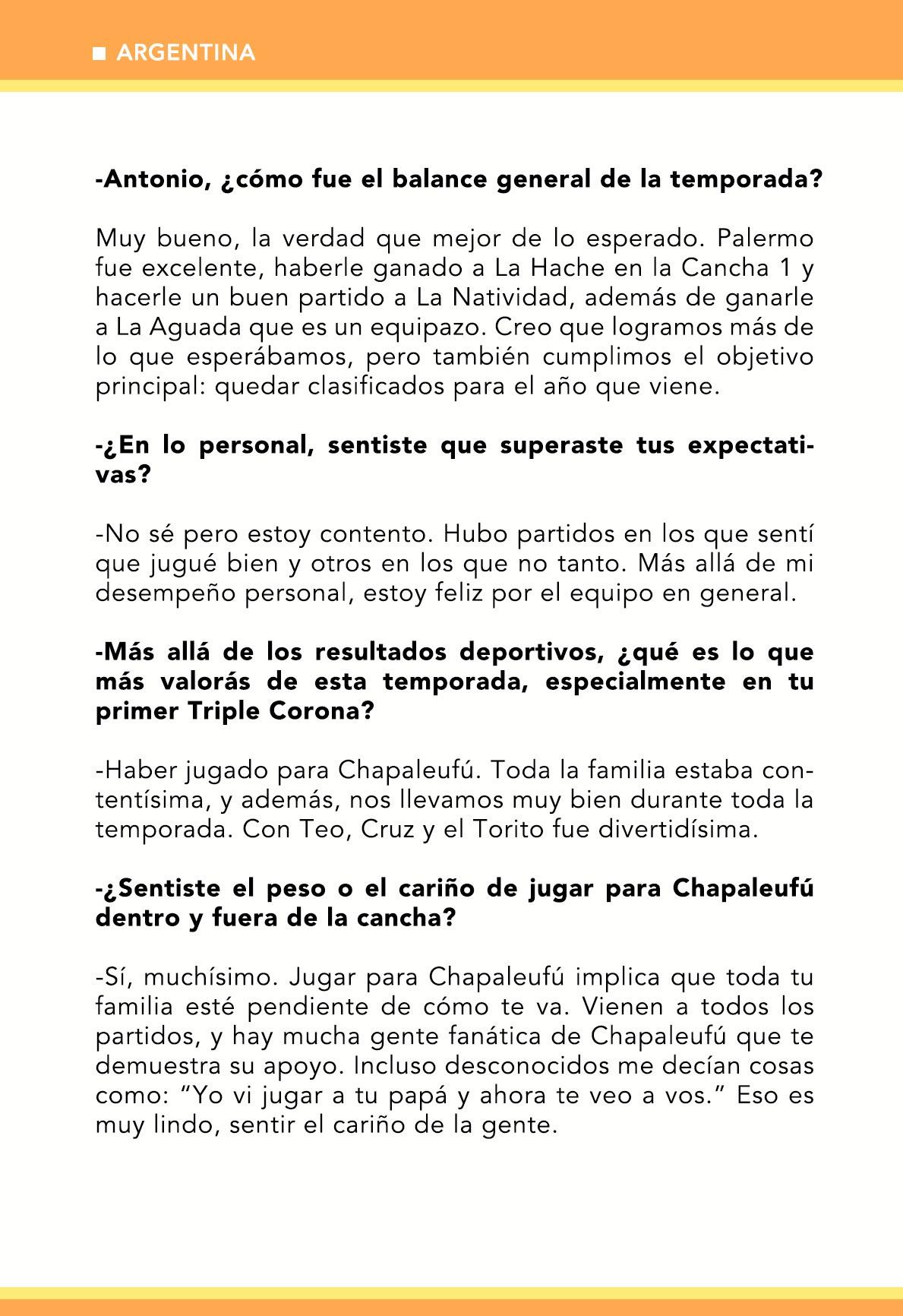 ■ ARGENTINA

-Antonio, ¿cómo fue el balance general de la temporada?

Muy bueno, la verdad que mejor de lo esperado. Palermo fue excelente, haberle ganado a La Hache en la Cancha 1 y hacerle un buen partido a La Natividad, además de ganarle a La Aguada que es un equipazo. Creo que logramos más de lo que esperábamos, pero también cumplimos el objetivo principal: quedar clasificados para el año que viene.

-¿En lo personal, sentiste que superaste tus expectativas?

-No sé pero estoy contento. Hubo partidos en los que sentí que jugué bien y otros en los que no tanto. Más allá de mi desempeño personal, estoy feliz por el equipo en general.

-Más allá de los resultados deportivos, ¿qué es lo que más valorás de esta temporada, especialmente en tu primer Triple Corona?

-Haber jugado para Chapaleufú. Toda la familia estaba contentísima, y además, nos llevamos muy bien durante toda la temporada. Con Teo, Cruz y el Torito fue divertidísima.

-¿Sentiste el peso o el cariño de jugar para Chapaleufú dentro y fuera de la cancha?

-Sí, muchísimo. Jugar para Chapaleufú implica que toda tu familia esté pendiente de cómo te va. Vienen a todos los partidos, y hay mucha gente fanática de Chapaleufú que te demuestra su apoyo. Incluso desconocidos me decían cosas como: “Yo vi jugar a tu papá y ahora te veo a vos.” Eso es muy lindo, sentir el cariño de la gente.